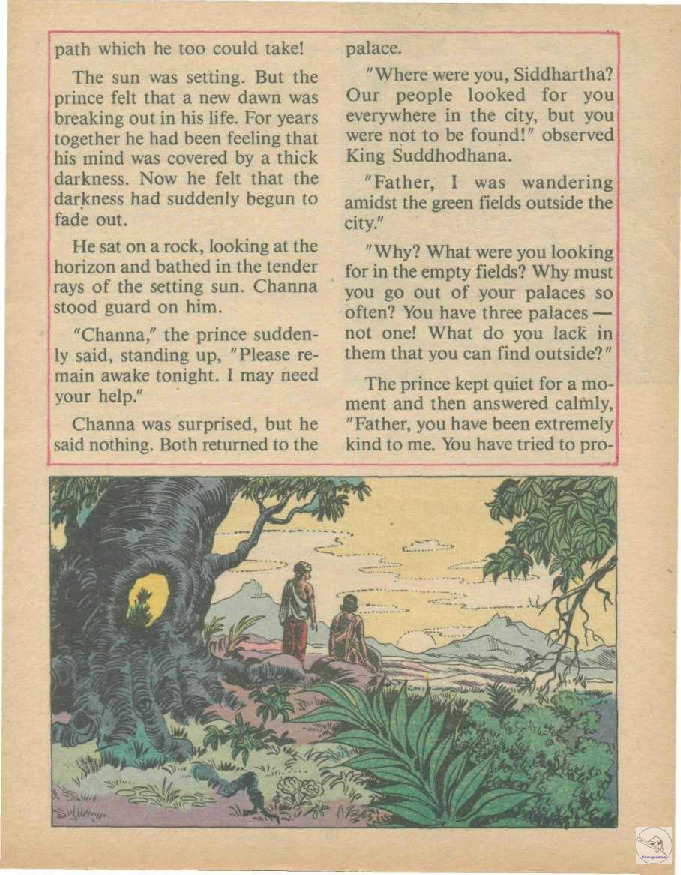 path which he too could take!

The sun was setting. But the prince felt that a new dawn was breaking out in his life. For years together he had been feeling that his mind was covered by a thick darkness. Now he felt that the darkness had suddenly begun to fade out.

He sat on a rock, looking at the horizon and bathed in the tender rays of the setting sun. Channa stood guard on him.

"Channa," the prince suddenly said, standing up, "Please remain awake tonight. I may need your help."

Channa was surprised, but he said nothing. Both returned to the palace.

"Where were you, Siddhartha? Our people looked for you everywhere in the city, but you were not to be found!" observed King Suddhodhana.

"Father, I was wandering amidst the green fields outside the city."

"Why? What were you looking for in the empty fields? Why must you go out of your palaces so often? You have three palaces — not one! What do you lack in them that you can find outside?"

The prince kept quiet for a moment and then answered calmly, "Father, you have been extremely kind to me. You have tried to pro-